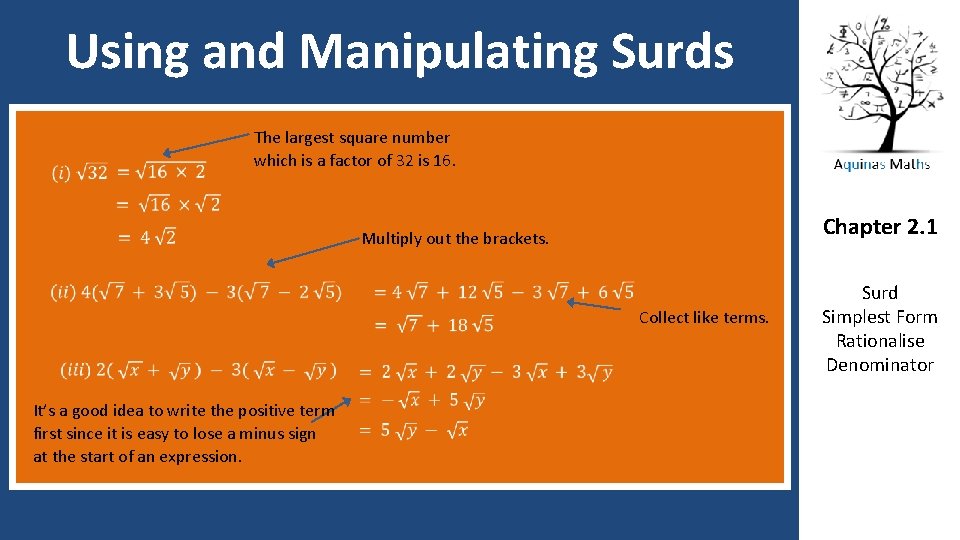 Using and Manipulating Surds

The largest square number which is a factor of 32 is 16.

$(i)\ \sqrt{32} = \sqrt{16 \times 2}$
$= \sqrt{16} \times \sqrt{2}$
$= 4\sqrt{2}$

Multiply out the brackets.

$(ii)\ 4(\sqrt{7} + 3\sqrt{5}) - 3(\sqrt{7} - 2\sqrt{5})$ $= 4\sqrt{7} + 12\sqrt{5} - 3\sqrt{7} + 6\sqrt{5}$
$= \sqrt{7} + 18\sqrt{5}$

Collect like terms.

$(iii)\ 2(\sqrt{x} + \sqrt{y}) - 3(\sqrt{x} - \sqrt{y})$ $= 2\sqrt{x} + 2\sqrt{y} - 3\sqrt{x} + 3\sqrt{y}$
$= -\sqrt{x} + 5\sqrt{y}$
$= 5\sqrt{y} - \sqrt{x}$

It's a good idea to write the positive term first since it is easy to lose a minus sign at the start of an expression.

Aquinas Maths

Chapter 2.1

Surd
Simplest Form
Rationalise
Denominator